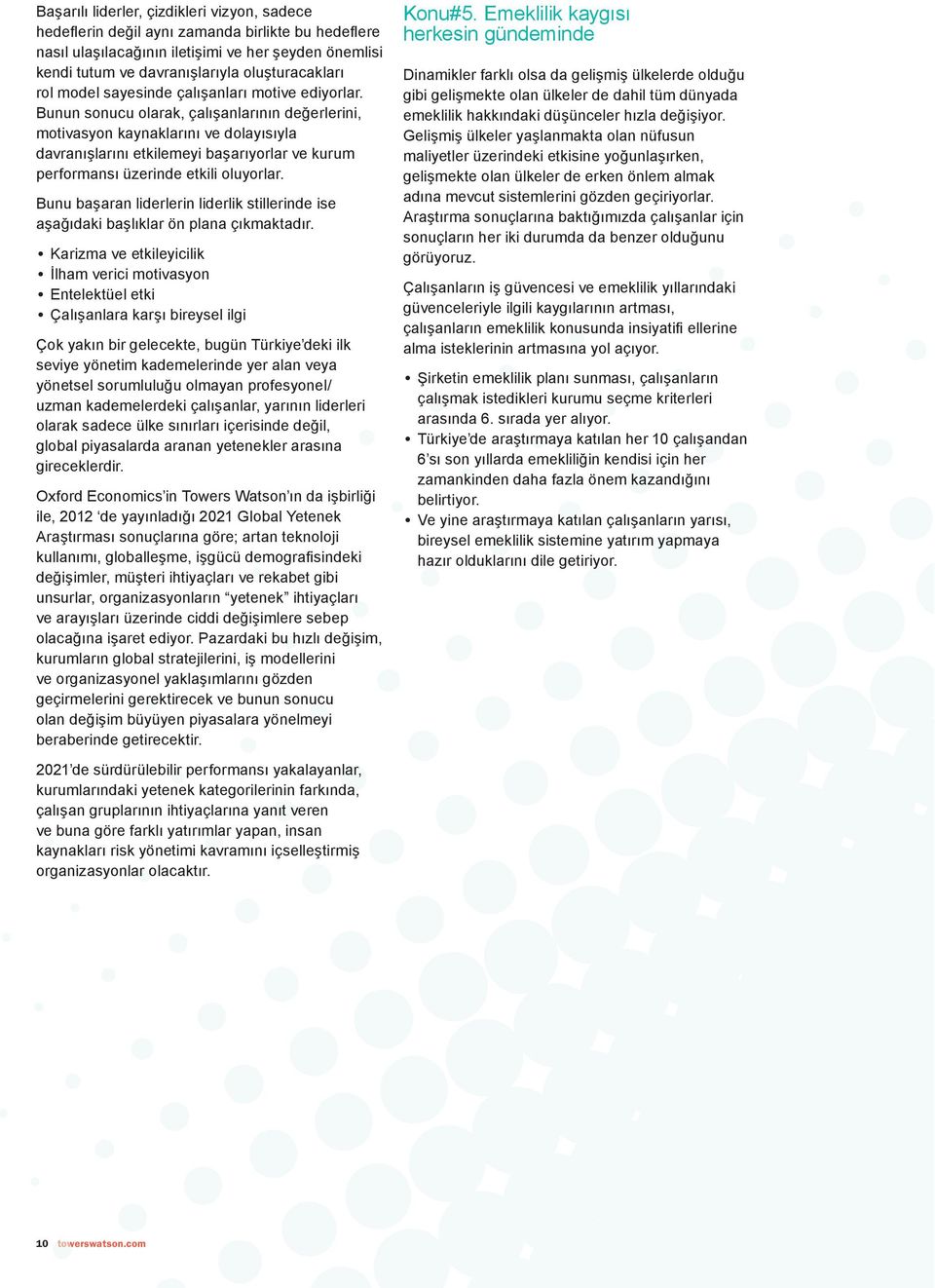 Başarılı liderler, çizdikleri vizyon, sadece hedeflerin değil aynı zamanda birlikte bu hedeflere nasıl ulaşılacağının iletişimi ve her şeyden önemlisi kendi tutum ve davranışlarıyla oluşturacakları rol model sayesinde çalışanları motive ediyorlar. Bunun sonucu olarak, çalışanlarının değerlerini, motivasyon kaynaklarını ve dolayısıyla davranışlarını etkilemeyi başarıyorlar ve kurum performansı üzerinde etkili oluyorlar.

Bunu başaran liderlerin liderlik stillerinde ise aşağıdaki başlıklar ön plana çıkmaktadır.

• Karizma ve etkileyicilik
• İlham verici motivasyon
• Entelektüel etki
• Çalışanlara karşı bireysel ilgi

Çok yakın bir gelecekte, bugün Türkiye'deki ilk seviye yönetim kademelerinde yer alan veya yönetsel sorumluluğu olmayan profesyonel/ uzman kademelerdeki çalışanlar, yarının liderleri olarak sadece ülke sınırları içerisinde değil, global piyasalarda aranan yetenekler arasına gireceklerdir.

Oxford Economics'in Towers Watson'ın da işbirliği ile, 2012 'de yayınladığı 2021 Global Yetenek Araştırması sonuçlarına göre; artan teknoloji kullanımı, globalleşme, işgücü demografisindeki değişimler, müşteri ihtiyaçları ve rekabet gibi unsurlar, organizasyonların "yetenek" ihtiyaçları ve arayışları üzerinde ciddi değişimlere sebep olacağına işaret ediyor. Pazardaki bu hızlı değişim, kurumların global stratejilerini, iş modellerini ve organizasyonel yaklaşımlarını gözden geçirmelerini gerektirecek ve bunun sonucu olan değişim büyüyen piyasalara yönelmeyi beraberinde getirecektir.

2021'de sürdürülebilir performansı yakalayanlar, kurumlarındaki yetenek kategorilerinin farkında, çalışan gruplarının ihtiyaçlarına yanıt veren ve buna göre farklı yatırımlar yapan, insan kaynakları risk yönetimi kavramını içselleştirmiş organizasyonlar olacaktır.

Konu#5. Emeklilik kaygısı herkesin gündeminde

Dinamikler farklı olsa da gelişmiş ülkelerde olduğu gibi gelişmekte olan ülkeler de dahil tüm dünyada emeklilik hakkındaki düşünceler hızla değişiyor. Gelişmiş ülkeler yaşlanmakta olan nüfusun maliyetler üzerindeki etkisine yoğunlaşırken, gelişmekte olan ülkeler de erken önlem almak adına mevcut sistemlerini gözden geçiriyorlar. Araştırma sonuçlarına baktığımızda çalışanlar için sonuçların her iki durumda da benzer olduğunu görüyoruz.

Çalışanların iş güvencesi ve emeklilik yıllarındaki güvenceleriyle ilgili kaygılarının artması, çalışanların emeklilik konusunda insiyatifi ellerine alma isteklerinin artmasına yol açıyor.

• Şirketin emeklilik planı sunması, çalışanların çalışmak istedikleri kurumu seçme kriterleri arasında 6. sırada yer alıyor.
• Türkiye'de araştırmaya katılan her 10 çalışandan 6'sı son yıllarda emekliliğin kendisi için her zamankinden daha fazla önem kazandığını belirtiyor.
• Ve yine araştırmaya katılan çalışanların yarısı, bireysel emeklilik sistemine yatırım yapmaya hazır olduklarını dile getiriyor.

10 towerswatson.com